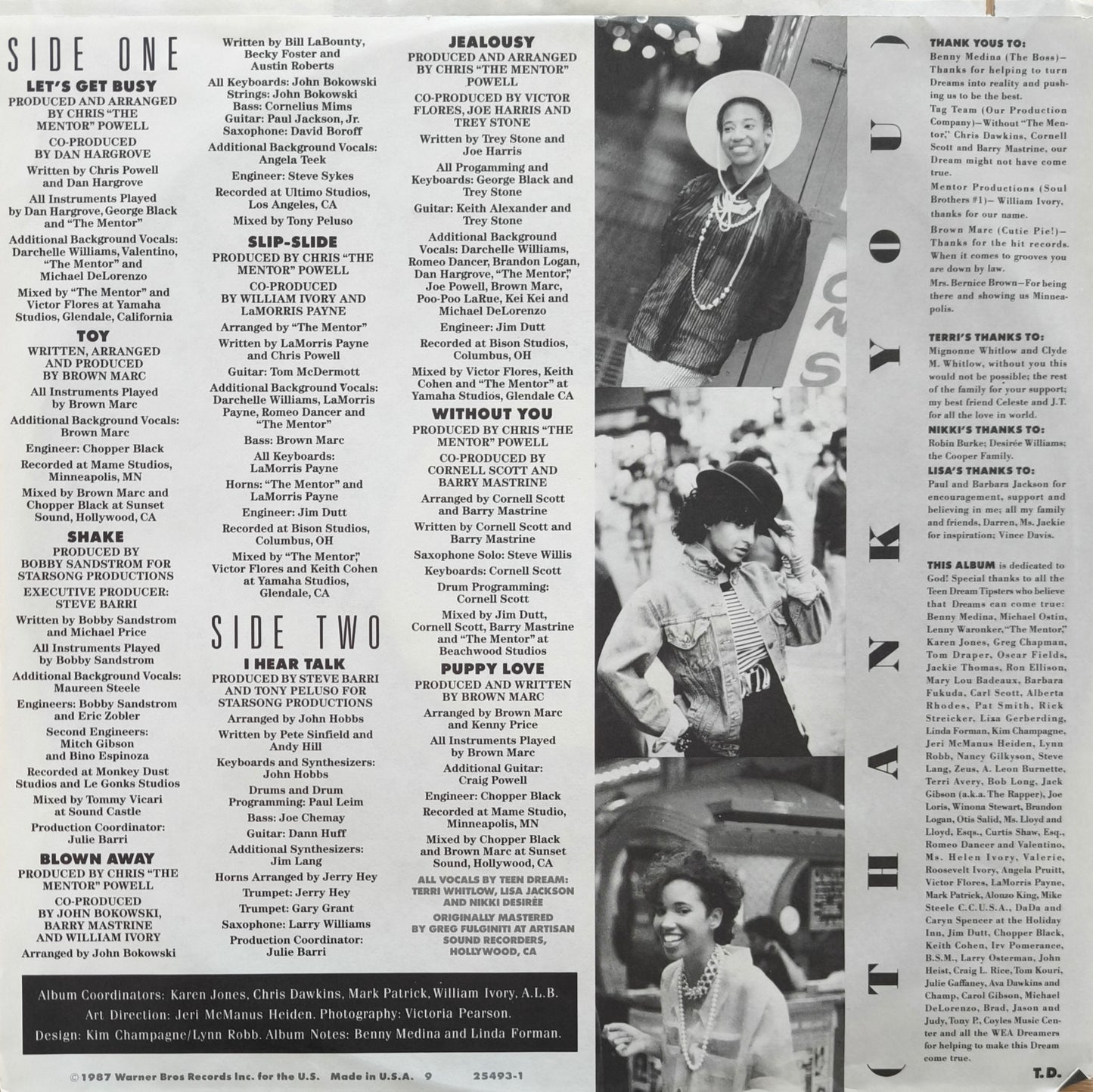 SIDE ONE

LET'S GET BUSY
PRODUCED AND ARRANGED BY CHRIS "THE MENTOR" POWELL

CO-PRODUCED BY DAN HARGROVE

Written by Chris Powell and Dan Hargrove

All Instruments Played by Dan Hargrove, George Black and "The Mentor"

Additional Background Vocals: Darchelle Williams, Valentino, "The Mentor" and Michael DeLorenzo

Mixed by "The Mentor" and Victor Flores at Yamaha Studios, Glendale, California

TOY
WRITTEN, ARRANGED AND PRODUCED BY BROWN MARC

All Instruments Played by Brown Marc

Additional Background Vocals: Brown Marc

Engineer: Chopper Black

Recorded at Mame Studios, Minneapolis, MN

Mixed by Brown Marc and Chopper Black at Sunset Sound, Hollywood, CA

SHAKE
PRODUCED BY BOBBY SANDSTROM FOR STARSONG PRODUCTIONS

EXECUTIVE PRODUCER: STEVE BARRI

Written by Bobby Sandstrom and Michael Price

All Instruments Played by Bobby Sandstrom

Additional Background Vocals: Maureen Steele

Engineers: Bobby Sandstrom and Eric Zobler

Second Engineers: Mitch Gibson and Bino Espinoza

Recorded at Monkey Dust Studios and Le Gonks Studios

Mixed by Tommy Vicari at Sound Castle

Production Coordinator: Julie Barri

BLOWN AWAY
PRODUCED BY CHRIS "THE MENTOR" POWELL

CO-PRODUCED BY JOHN BOKOWSKI, BARRY MASTRINE AND WILLIAM IVORY

Arranged by John Bokowski

Written by Bill LaBounty, Becky Foster and Austin Roberts

All Keyboards: John Bokowski
Strings: John Bokowski
Bass: Cornelius Mims
Guitar: Paul Jackson, Jr.
Saxophone: David Boroff

Additional Background Vocals: Angela Teek

Engineer: Steve Sykes

Recorded at Ultimo Studios, Los Angeles, CA

Mixed by Tony Peluso

SLIP-SLIDE
PRODUCED BY CHRIS "THE MENTOR" POWELL

CO-PRODUCED BY WILLIAM IVORY AND LaMORRIS PAYNE

Arranged by "The Mentor"

Written by LaMorris Payne and Chris Powell

Guitar: Tom McDermott

Additional Background Vocals: Darchelle Williams, LaMorris Payne, Romeo Dancer and "The Mentor"

Bass: Brown Marc

All Keyboards: LaMorris Payne

Horns: "The Mentor" and LaMorris Payne

Engineer: Jim Dutt

Recorded at Bison Studios, Columbus, OH

Mixed by "The Mentor," Victor Flores and Keith Cohen at Yamaha Studios, Glendale, CA

SIDE TWO

I HEAR TALK
PRODUCED BY STEVE BARRI AND TONY PELUSO FOR STARSONG PRODUCTIONS

Arranged by John Hobbs

Written by Pete Sinfield and Andy Hill

Keyboards and Synthesizers: John Hobbs

Drums and Drum Programming: Paul Leim

Bass: Joe Chemay

Guitar: Dann Huff

Additional Synthesizers: Jim Lang

Horns Arranged by Jerry Hey

Trumpet: Jerry Hey

Trumpet: Gary Grant

Saxophone: Larry Williams

Production Coordinator: Julie Barri

JEALOUSY
PRODUCED AND ARRANGED BY CHRIS "THE MENTOR" POWELL

CO-PRODUCED BY VICTOR FLORES, JOE HARRIS AND TREY STONE

Written by Trey Stone and Joe Harris

All Progamming and Keyboards: George Black and Trey Stone

Guitar: Keith Alexander and Trey Stone

Additional Background Vocals: Darchelle Williams, Romeo Dancer, Brandon Logan, Dan Hargrove, "The Mentor," Joe Powell, Brown Marc, Poo-Poo LaRue, Kei Kei and Michael DeLorenzo

Engineer: Jim Dutt

Recorded at Bison Studios, Columbus, OH

Mixed by Victor Flores, Keith Cohen and "The Mentor" at Yamaha Studios, Glendale CA

WITHOUT YOU
PRODUCED BY CHRIS "THE MENTOR" POWELL

CO-PRODUCED BY CORNELL SCOTT AND BARRY MASTRINE

Arranged by Cornell Scott and Barry Mastrine

Written by Cornell Scott and Barry Mastrine

Saxophone Solo: Steve Willis

Keyboards: Cornell Scott

Drum Programming: Cornell Scott

Mixed by Jim Dutt, Cornell Scott, Barry Mastrine and "The Mentor" at Beachwood Studios

PUPPY LOVE
PRODUCED AND WRITTEN BY BROWN MARC

Arranged by Brown Marc and Kenny Price

All Instruments Played by Brown Marc

Additional Guitar: Craig Powell

Engineer: Chopper Black

Recorded at Mame Studio, Minneapolis, MN

Mixed by Chopper Black and Brown Marc at Sunset Sound, Hollywood, CA

ALL VOCALS BY TEEN DREAM: TERRI WHITLOW, LISA JACKSON AND NIKKI DESIRÉE

ORIGINALLY MASTERED BY GREG FULGINITI AT ARTISAN SOUND RECORDERS, HOLLYWOOD, CA

Album Coordinators: Karen Jones, Chris Dawkins, Mark Patrick, William Ivory, A.L.B.
Art Direction: Jeri McManus Heiden. Photography: Victoria Pearson.
Design: Kim Champagne/Lynn Robb. Album Notes: Benny Medina and Linda Forman.

©1987 Warner Bros Records Inc. for the U.S. Made in U.S.A. 9 25493-1

(THANK YOU)

THANK YOUS TO:
Benny Medina (The Boss)—Thanks for helping to turn Dreams into reality and pushing us to be the best.
Tag Team (Our Production Company)—Without "The Mentor," Chris Dawkins, Cornell Scott and Barry Mastrine, our Dream might not have come true.
Mentor Productions (Soul Brothers #1)—William Ivory, thanks for our name.
Brown Marc (Cutie Pie!)—Thanks for the hit records. When it comes to grooves you are down by law.
Mrs. Bernice Brown—For being there and showing us Minneapolis.

TERRI'S THANKS TO:
Mignonne Whitlow and Clyde M. Whitlow, without you this would not be possible; the rest of the family for your support; my best friend Celeste and J.T. for all the love in world.

NIKKI'S THANKS TO:
Robin Burke; Desirée Williams; the Cooper Family.

LISA'S THANKS TO:
Paul and Barbara Jackson for encouragement, support and believing in me; all my family and friends, Darren, Ms. Jackie for inspiration; Vince Davis.

THIS ALBUM is dedicated to God! Special thanks to all the Teen Dream Tipsters who believe that Dreams can come true: Benny Medina, Michael Ostin, Lenny Waronker, "The Mentor," Karen Jones, Greg Chapman, Tom Draper, Oscar Fields, Jackie Thomas, Ron Ellison, Mary Lou Badeaux, Barbara Fukuda, Carl Scott, Alberta Rhodes, Pat Smith, Rick Streicker, Liza Gerberding, Linda Forman, Kim Champagne, Jeri McManus Heiden, Lynn Robb, Nancy Gilkyson, Steve Lang, Zeus, A. Leon Burnette, Terri Avery, Bob Long, Jack Gibson (a.k.a. The Rapper), Joe Loris, Winona Stewart, Brandon Logan, Otis Salid, Ms. Lloyd and Lloyd, Esqs., Curtis Shaw, Esq., Romeo Dancer and Valentino, Ms. Helen Ivory, Valerie, Roosevelt Ivory, Angela Pruitt, Victor Flores, LaMorris Payne, Mark Patrick, Alonzo King, Mike Steele C.C.U.S.A., DaDa and Caryn Spencer at the Holiday Inn, Jim Dutt, Chopper Black, Keith Cohen, Irv Pomerance, B.S.M., Larry Osterman, John Heist, Craig L. Rice, Tom Kouri, Julie Gaffaney, Ava Dawkins and Champ, Carol Gibson, Michael DeLorenzo, Brad, Jason and Judy, Tony P., Coyles Music Center and all the WEA Dreamers for helping to make this Dream come true.

T.D.